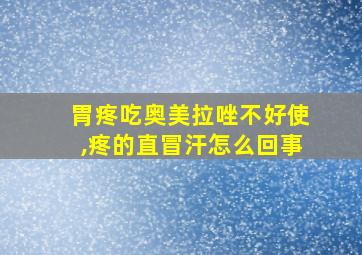 胃疼吃奥美拉唑不好使,疼的直冒汗怎么回事